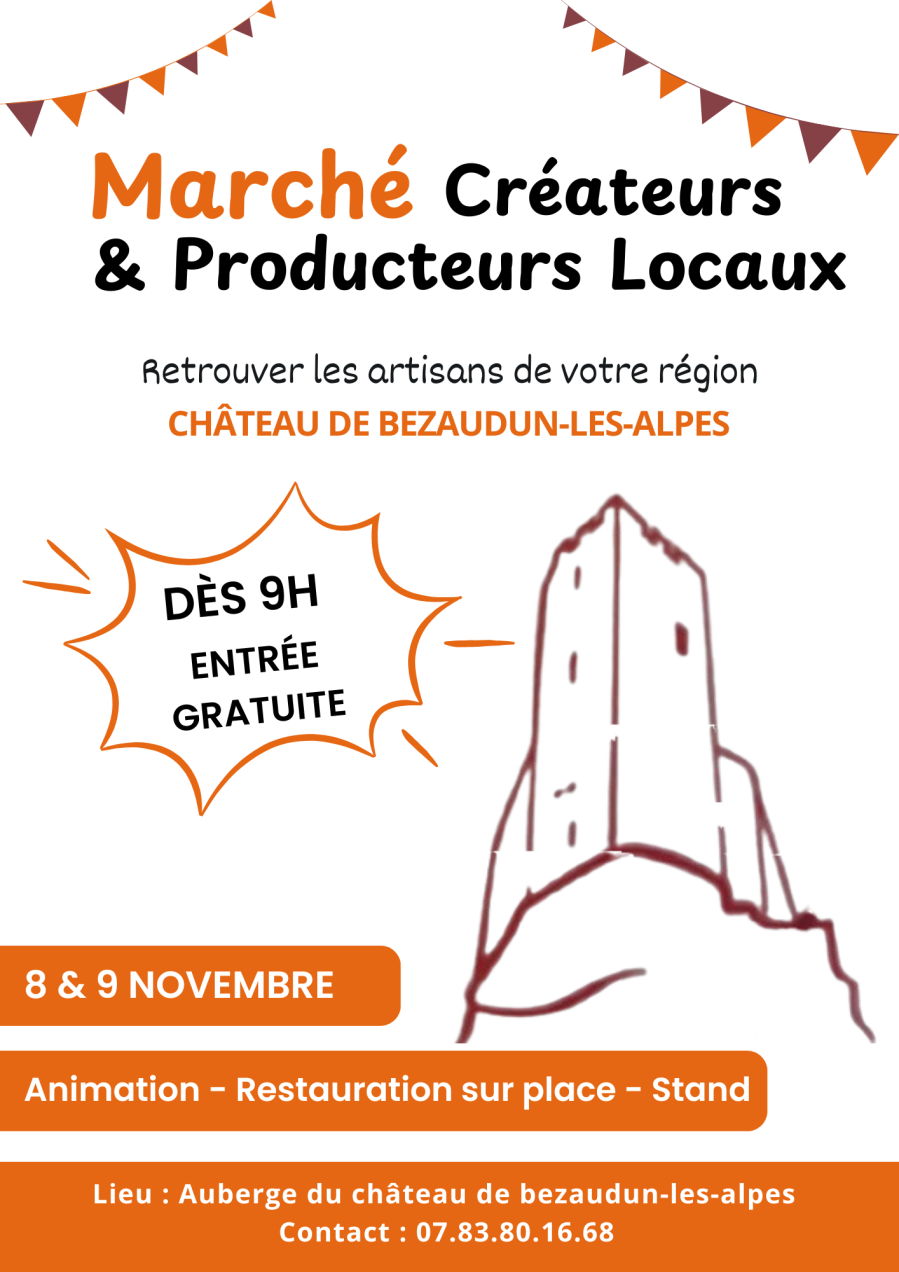 Marché Créateurs
& Producteurs Locaux

Retrouver les artisans de votre région
CHÂTEAU DE BEZAUDUN-LES-ALPES

DÈS 9H
ENTRÉE
GRATUITE

8 & 9 NOVEMBRE

Animation - Restauration sur place - Stand

Lieu : Auberge du château de bezaudun-les-alpes
Contact : 07.83.80.16.68